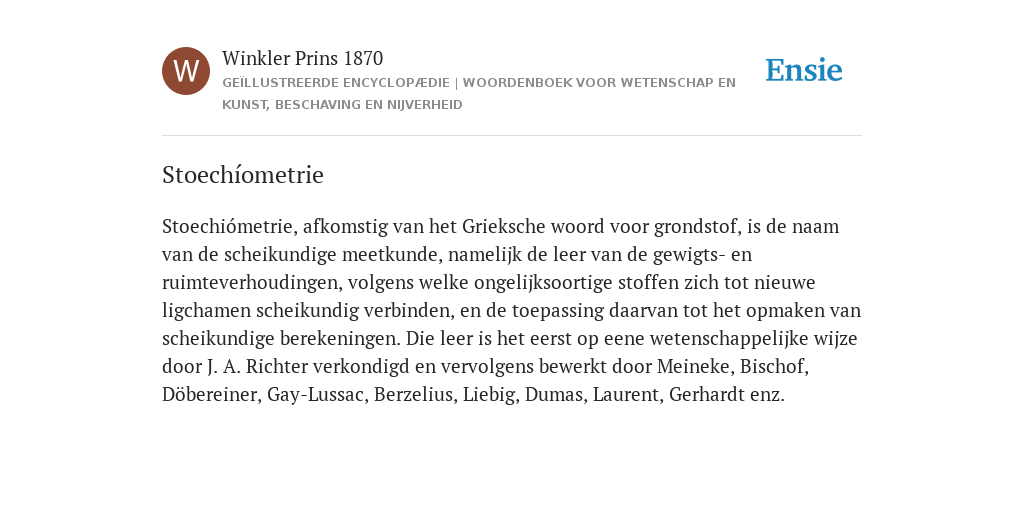 W

Winkler Prins 1870

GEÏLLUSTREERDE ENCYCLOPÆDIE | WOORDENBOEK VOOR WETENSCHAP EN KUNST, BESCHAVING EN NIJVERHEID

Ensie

Stoechíometrie

Stoechiómetrie, afkomstig van het Grieksche woord voor grondstof, is de naam van de scheikundige meetkunde, namelijk de leer van de gewigts- en ruimteverhoudingen, volgens welke ongelijksoortige stoffen zich tot nieuwe ligchamen scheikundig verbinden, en de toepassing daarvan tot het opmaken van scheikundige berekeningen. Die leer is het eerst op eene wetenschappelijke wijze door J. A. Richter verkondigd en vervolgens bewerkt door Meineke, Bischof, Döbereiner, Gay-Lussac, Berzelius, Liebig, Dumas, Laurent, Gerhardt enz.